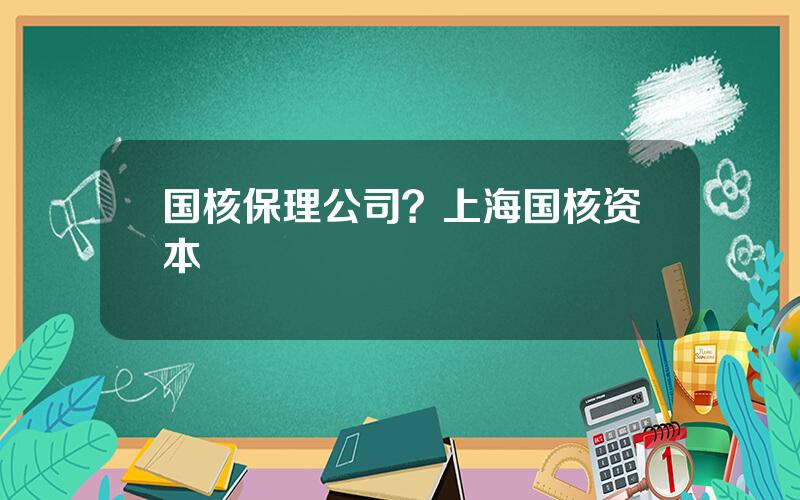 国核保理公司？上海国核资本